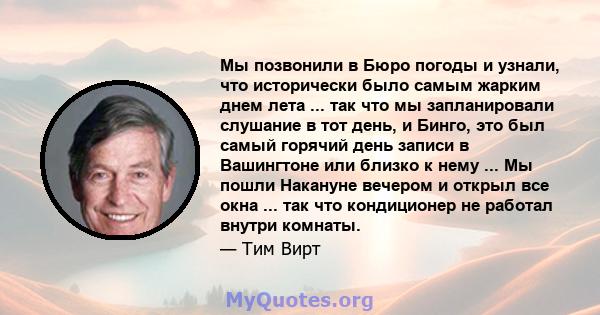 Мы позвонили в Бюро погоды и узнали, что исторически было самым жарким днем лета ... так что мы запланировали слушание в тот день, и Бинго, это был самый горячий день записи в Вашингтоне или близко к нему ... Мы пошли Накануне вечером и открыл все окна ... так что кондиционер не работал внутри комнаты.

— Тим Вирт

MyQuotes.org